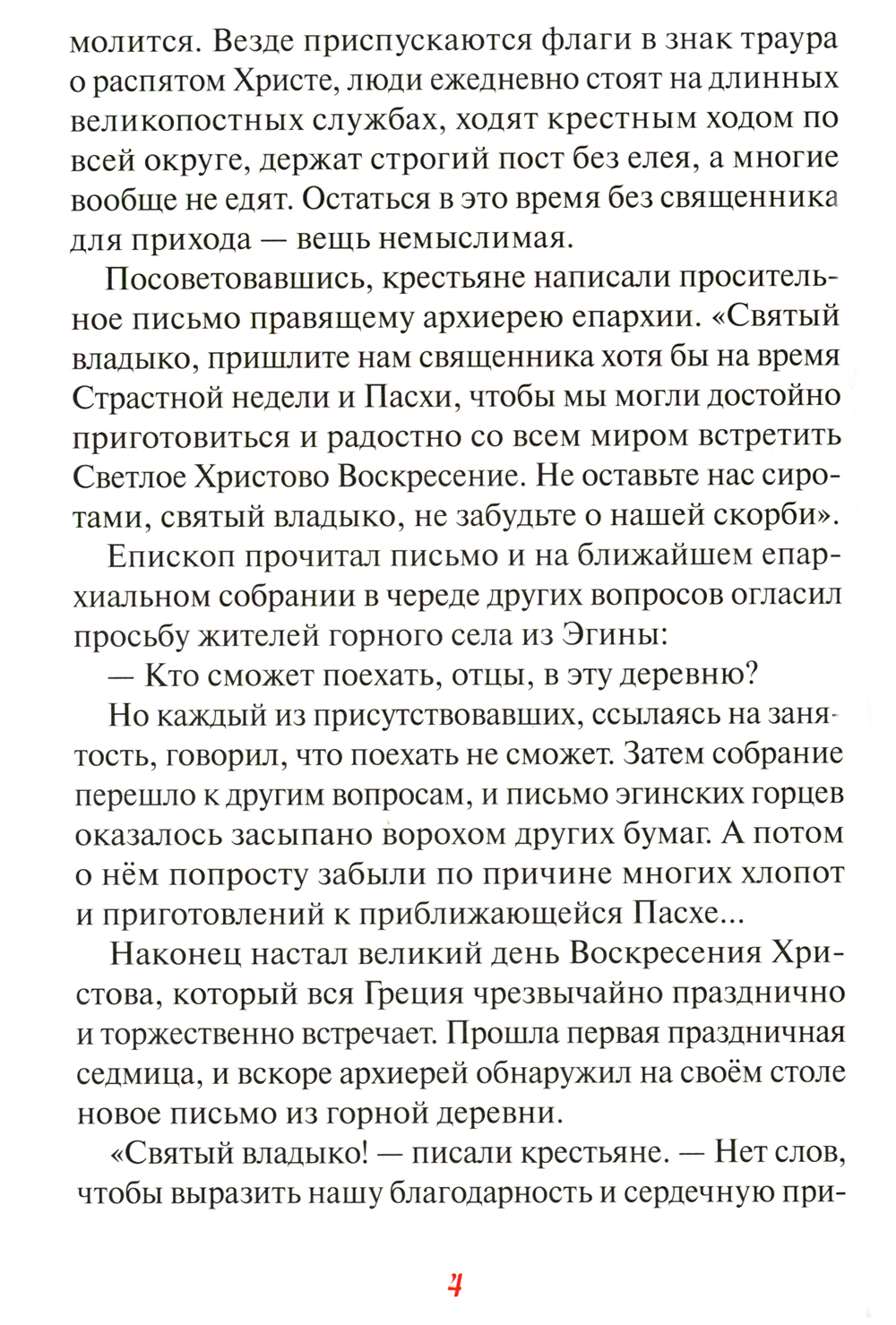 молится. Везде приспускаются флаги в знак траура о распятом Христе, люди ежедневно стоят на длинных великопостных службах, ходят крестным ходом по всей округе, держат строгий пост без елея, а многие вообще не едят. Остаться в это время без священника для прихода — вещь немыслимая.

Посоветовавшись, крестьяне написали просительное письмо правящему архиерею епархии. «Святый владыко, пришлите нам священника хотя бы на время Страстной недели и Пасхи, чтобы мы могли достойно приготовиться и радостно со всем миром встретить Светлое Христово Воскресение. Не оставьте нас сиротами, святый владыко, не забудьте о нашей скорби».

Епископ прочитал письмо и на ближайшем епархиальном собрании в череде других вопросов огласил просьбу жителей горного села из Эгины:

— Кто сможет поехать, отцы, в эту деревню?

Но каждый из присутствовавших, ссылаясь на занятость, говорил, что поехать не сможет. Затем собрание перешло к другим вопросам, и письмо эгинских горцев оказалось засыпано ворохом других бумаг. А потом о нём попросту забыли по причине многих хлопот и приготовлений к приближающейся Пасхе...

Наконец настал великий день Воскресения Христова, который вся Греция чрезвычайно празднично и торжественно встречает. Прошла первая праздничная седмица, и вскоре архиерей обнаружил на своём столе новое письмо из горной деревни.

«Святый владыко! — писали крестьяне. — Нет слов, чтобы выразить нашу благодарность и сердечную при-

4